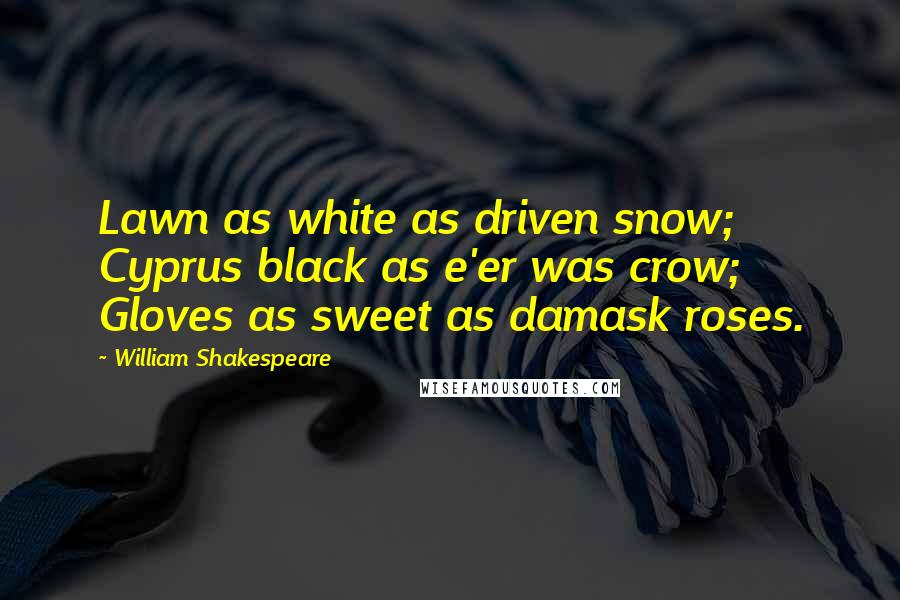 Lawn as white as driven snow; Cyprus black as e'er was crow; Gloves as sweet as damask roses.

~ William Shakespeare

WISEFAMOUSQUOTES.COM